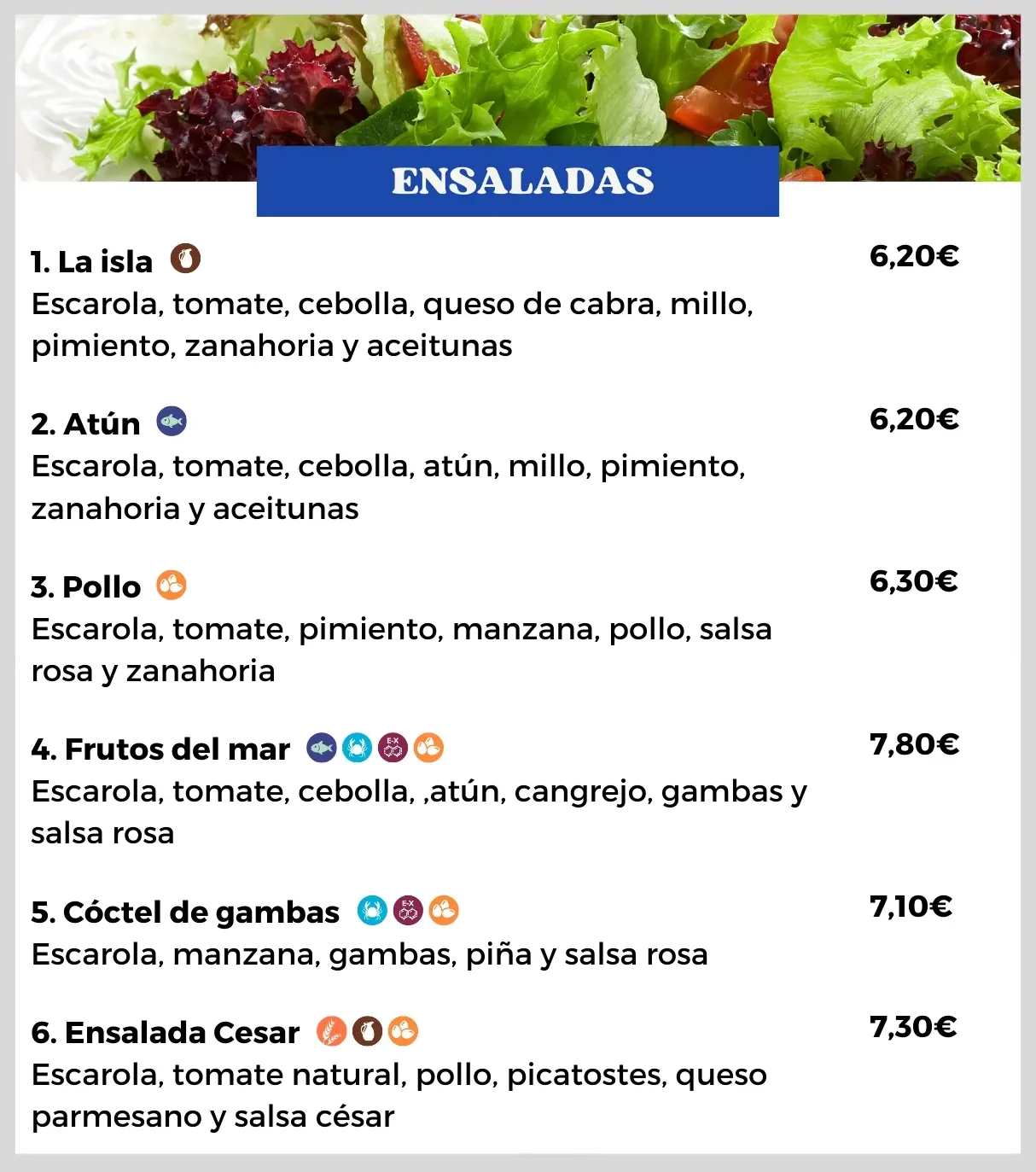 ENSALADAS

1. La isla

6,20€

Escarola, tomate, cebolla, queso de cabra, millo, pimiento, zanahoria y aceitunas

2. Atún

6,20€

Escarola, tomate, cebolla, atún, millo, pimiento, zanahoria y aceitunas

3. Pollo

6,30€

Escarola, tomate, pimiento, manzana, pollo, salsa rosa y zanahoria

4. Frutos del mar

7,80€

Escarola, tomate, cebolla, ,atún, cangrejo, gambas y salsa rosa

5. Cóctel de gambas

7,10€

Escarola, manzana, gambas, piña y salsa rosa

6. Ensalada Cesar

7,30€

Escarola, tomate natural, pollo, picatostes, queso parmesano y salsa césar